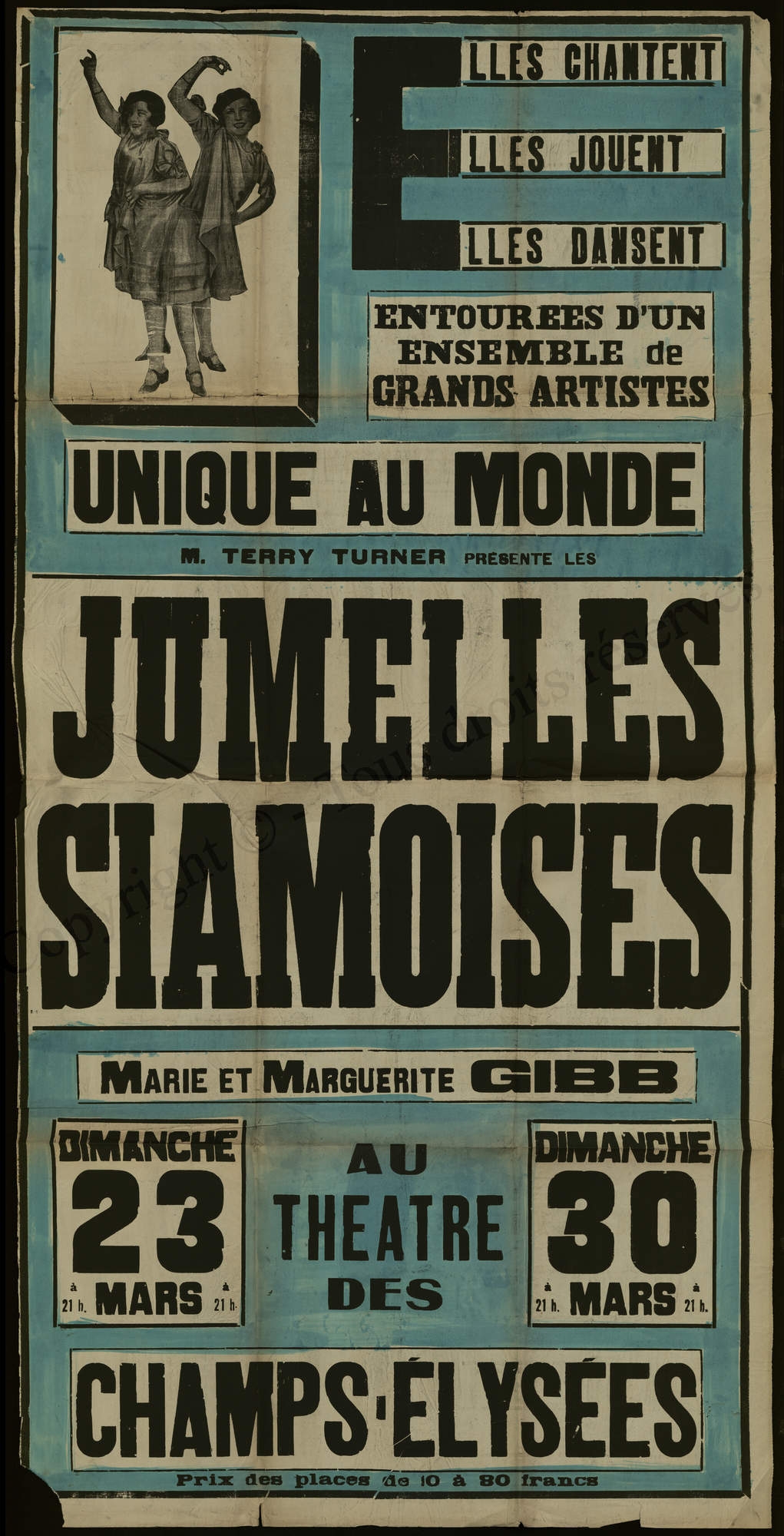 ELLES CHANTENT
ELLES JOUENT
ELLES DANSENT

ENTOUREES D'UN ENSEMBLE de GRANDS ARTISTES

UNIQUE AU MONDE

M. TERRY TURNER PRÉSENTE LES

JUMELLES SIAMOISES

MARIE ET MARGUERITE GIBB

DIMANCHE 23 à 21 h. MARS à 21 h.

AU THEATRE DES

DIMANCHE 30 à 21 h. MARS à 21 h.

CHAMPS-ÉLYSÉES

Prix des places de 10 à 80 francs

Copyright © - Tous droits réservés